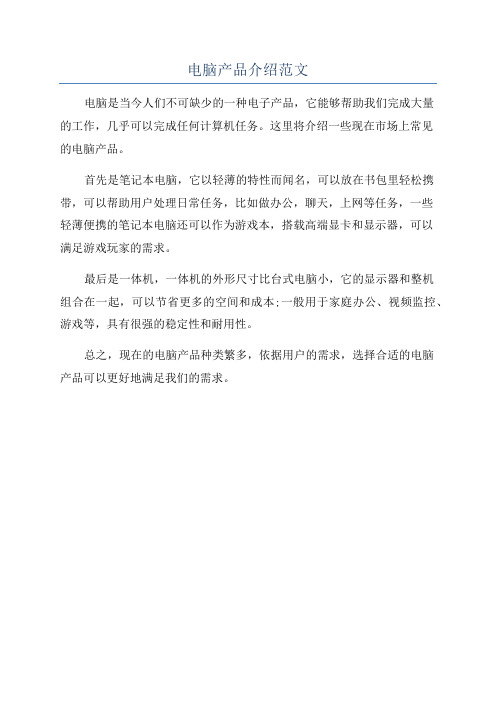 电脑产品介绍范文

电脑是当今人们不可缺少的一种电子产品，它能够帮助我们完成大量的工作，几乎可以完成任何计算机任务。这里将介绍一些现在市场上常见的电脑产品。

首先是笔记本电脑，它以轻薄的特性而闻名，可以放在书包里轻松携带，可以帮助用户处理日常任务，比如做办公，聊天，上网等任务，一些轻薄便携的笔记本电脑还可以作为游戏本，搭载高端显卡和显示器，可以满足游戏玩家的需求。

最后是一体机，一体机的外形尺寸比台式电脑小，它的显示器和整机组合在一起，可以节省更多的空间和成本;一般用于家庭办公、视频监控、游戏等，具有很强的稳定性和耐用性。

总之，现在的电脑产品种类繁多，依据用户的需求，选择合适的电脑产品可以更好地满足我们的需求。